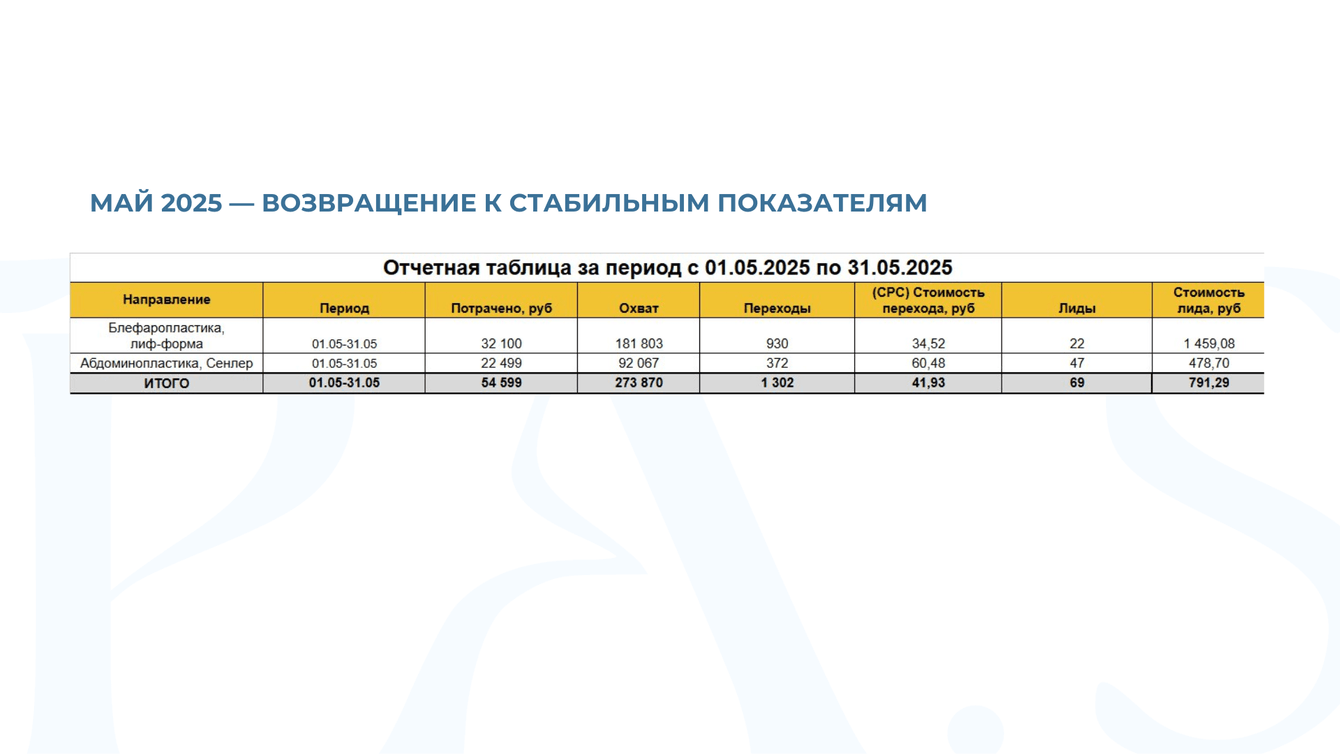 МАЙ 2025 — ВОЗВРАЩЕНИЕ К СТАБИЛЬНЫМ ПОКАЗАТЕЛЯМ

Отчетная таблица за период с 01.05.2025 по 31.05.2025

| Направление | Период | Потрачено, руб | Охват | Переходы | (CPC) Стоимость перехода, руб | Лиды | Стоимость лида, руб |
|---|---|---|---|---|---|---|---|
| Блефаропластика, лиф-форма | 01.05-31.05 | 32 100 | 181 803 | 930 | 34,52 | 22 | 1 459,08 |
| Абдоминопластика, Сенлер | 01.05-31.05 | 22 499 | 92 067 | 372 | 60,48 | 47 | 478,70 |
| ИТОГО | 01.05-31.05 | 54 599 | 273 870 | 1 302 | 41,93 | 69 | 791,29 |